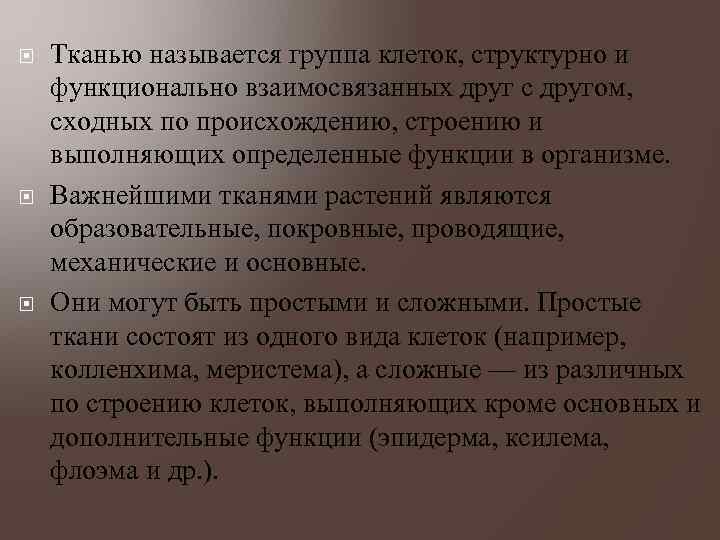 • Тканью называется группа клеток, структурно и функционально взаимосвязанных друг с другом, сходных по происхождению, строению и выполняющих определенные функции в организме.

• Важнейшими тканями растений являются образовательные, покровные, проводящие, механические и основные.

• Они могут быть простыми и сложными. Простые ткани состоят из одного вида клеток (например, колленхима, меристема), а сложные — из различных по строению клеток, выполняющих кроме основных и дополнительные функции (эпидерма, ксилема, флоэма и др.).